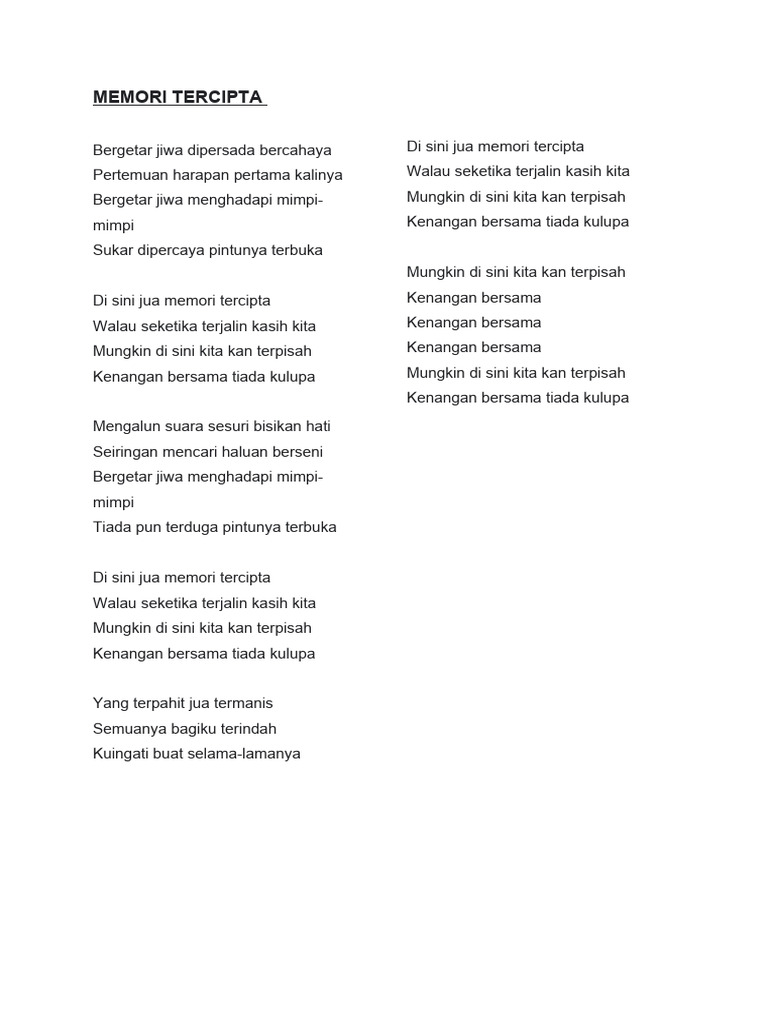 MEMORI TERCIPTA

Bergetar jiwa dipersada bercahaya
Pertemuan harapan pertama kalinya
Bergetar jiwa menghadapi mimpi-mimpi
Sukar dipercaya pintunya terbuka

Di sini jua memori tercipta
Walau seketika terjalin kasih kita
Mungkin di sini kita kan terpisah
Kenangan bersama tiada kulupa

Mengalun suara sesuri bisikan hati
Seiringan mencari haluan berseni
Bergetar jiwa menghadapi mimpi-mimpi
Tiada pun terduga pintunya terbuka

Di sini jua memori tercipta
Walau seketika terjalin kasih kita
Mungkin di sini kita kan terpisah
Kenangan bersama tiada kulupa

Yang terpahit jua termanis
Semuanya bagiku terindah
Kuingati buat selama-lamanya

Di sini jua memori tercipta
Walau seketika terjalin kasih kita
Mungkin di sini kita kan terpisah
Kenangan bersama tiada kulupa

Mungkin di sini kita kan terpisah
Kenangan bersama
Kenangan bersama
Kenangan bersama
Mungkin di sini kita kan terpisah
Kenangan bersama tiada kulupa